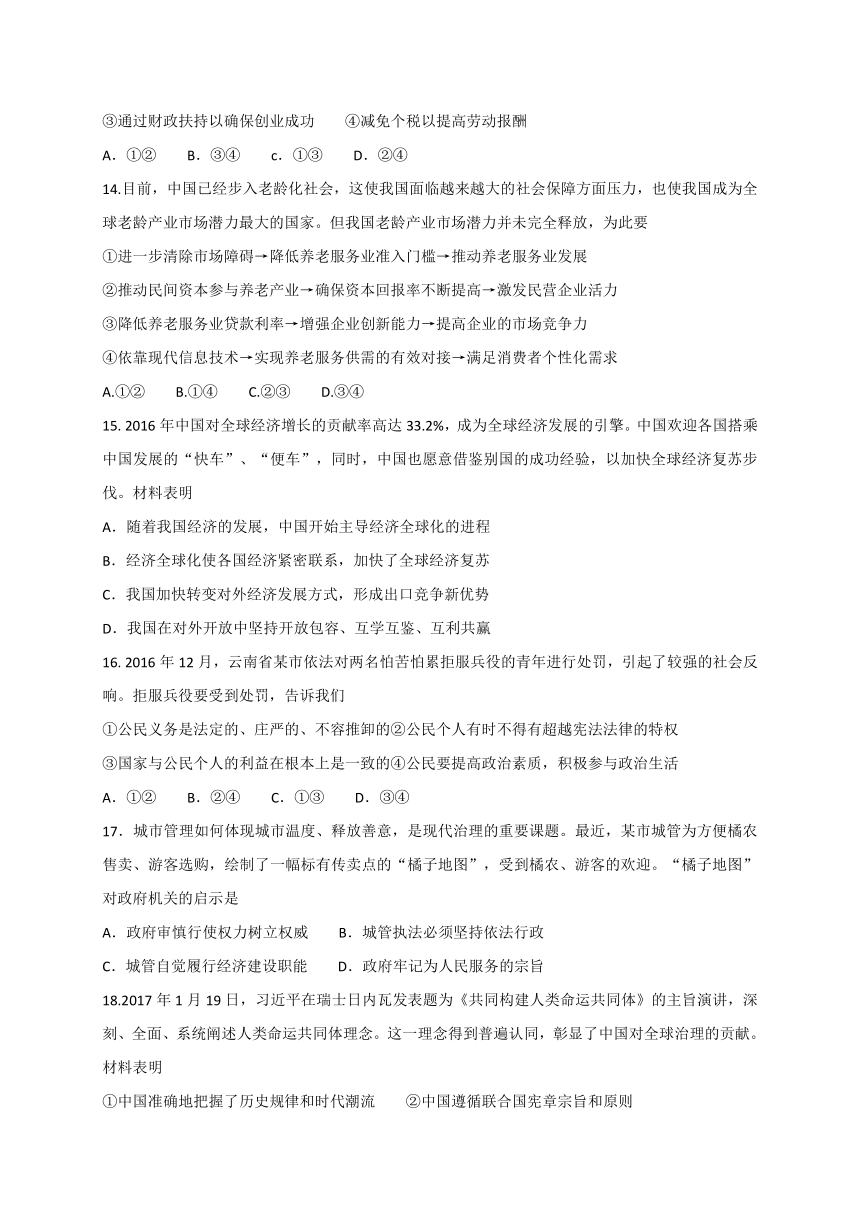 ③通过财政扶持以确保创业成功　　④减免个税以提高劳动报酬

A．①②　　B．③④　　c．①③　　D．②④

14.目前，中国已经步入老龄化社会，这使我国面临越来越大的社会保障方面压力，也使我国成为全球老龄产业市场潜力最大的国家。但我国老龄产业市场潜力并未完全释放，为此要

①进一步清除市场障碍→降低养老服务业准入门槛→推动养老服务业发展

②推动民间资本参与养老产业→确保资本回报率不断提高→激发民营企业活力

③降低养老服务业贷款利率→增强企业创新能力→提高企业的市场竞争力

④依靠现代信息技术→实现养老服务供需的有效对接→满足消费者个性化需求

A.①②　　B.①④　　C.②③　　D.③④

15. 2016 年中国对全球经济增长的贡献率高达 33.2%，成为全球经济发展的引擎。中国欢迎各国搭乘中国发展的“快车”、“便车”，同时，中国也愿意借鉴别国的成功经验，以加快全球经济复苏步伐。材料表明

A．随着我国经济的发展，中国开始主导经济全球化的进程

B．经济全球化使各国经济紧密联系，加快了全球经济复苏

C．我国加快转变对外经济发展方式，形成出口竞争新优势

D．我国在对外开放中坚持开放包容、互学互鉴、互利共赢

16. 2016 年 12 月，云南省某市依法对两名怕苦怕累拒服兵役的青年进行处罚，引起了较强的社会反响。拒服兵役要受到处罚，告诉我们

①公民义务是法定的、庄严的、不容推卸的②公民个人有时不得有超越宪法法律的特权

③国家与公民个人的利益在根本上是一致的④公民要提高政治素质，积极参与政治生活

A．①②　　B．②④　　C．①③　　D．③④

17．城市管理如何体现城市温度、释放善意，是现代治理的重要课题。最近，某市城管为方便橘农售卖、游客选购，绘制了一幅标有传卖点的“橘子地图”，受到橘农、游客的欢迎。“橘子地图”对政府机关的启示是

A．政府审慎行使权力树立权威　　B．城管执法必须坚持依法行政

C．城管自觉履行经济建设职能　　D．政府牢记为人民服务的宗旨

18.2017 年 1 月 19 日，习近平在瑞士日内瓦发表题为《共同构建人类命运共同体》的主旨演讲，深刻、全面、系统阐述人类命运共同体理念。这一理念得到普遍认同，彰显了中国对全球治理的贡献。材料表明

①中国准确地把握了历史规律和时代潮流　　②中国遵循联合国宪章宗旨和原则